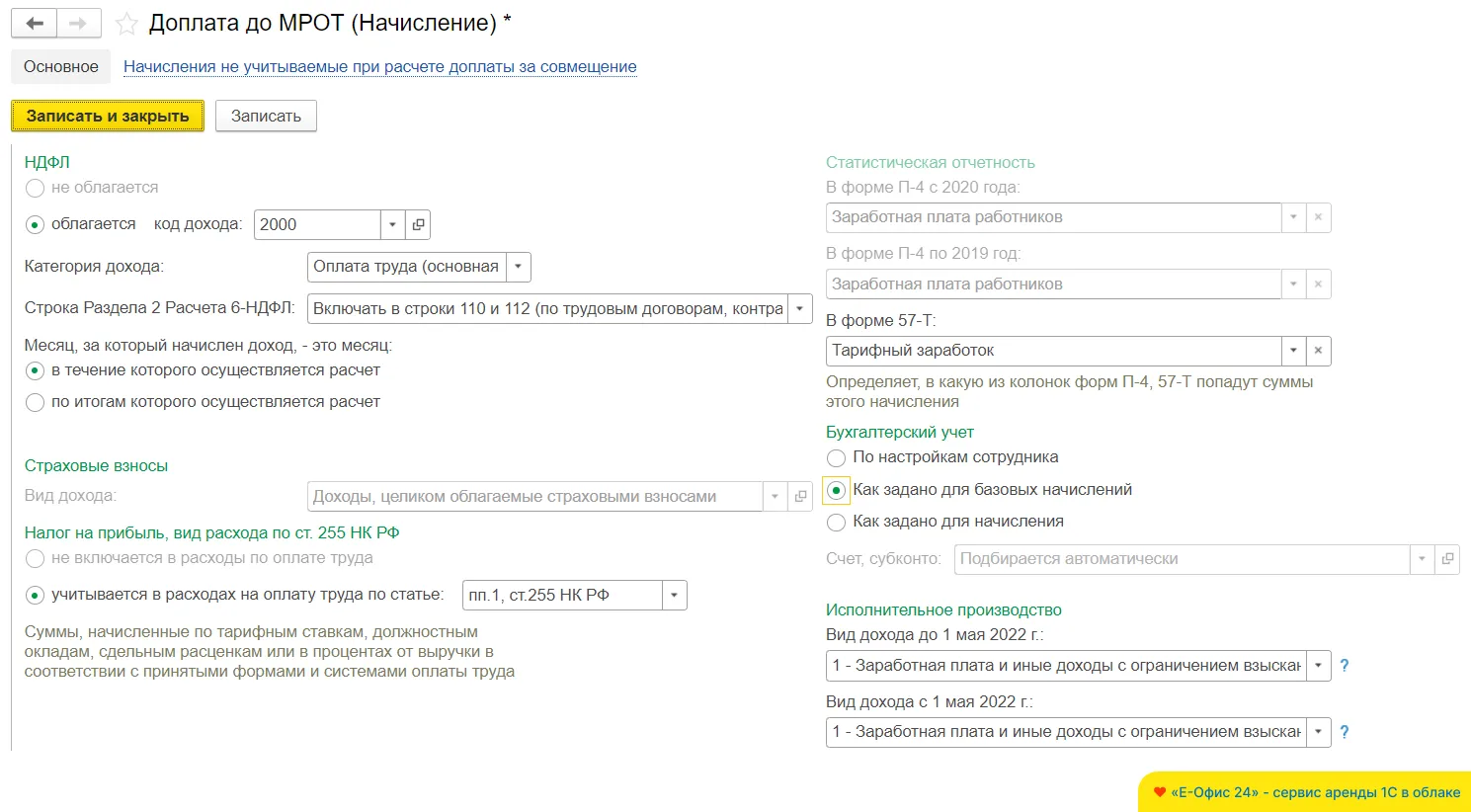 Доплата до МРОТ (Начисление) *

Основное   Начисления не учитываемые при расчете доплаты за совмещение

Записать и закрыть   Записать

НДФЛ
не облагается
облагается   код дохода: 2000

Категория дохода: Оплата труда (основная

Строка Раздела 2 Расчета 6-НДФЛ: Включать в строки 110 и 112 (по трудовым договорам, контра

Месяц, за который начислен доход, - это месяц:
в течение которого осуществляется расчет
по итогам которого осуществляется расчет

Страховые взносы
Вид дохода: Доходы, целиком облагаемые страховыми взносами

Налог на прибыль, вид расхода по ст. 255 НК РФ
не включается в расходы по оплате труда
учитывается в расходах на оплату труда по статье: пп.1, ст.255 НК РФ

Суммы, начисленные по тарифным ставкам, должностным окладам, сдельным расценкам или в процентах от выручки в соответствии с принятыми формами и системами оплаты труда

Статистическая отчетность
В форме П-4 с 2020 года:
Заработная плата работников
В форме П-4 по 2019 год:
Заработная плата работников
В форме 57-Т:
Тарифный заработок
Определяет, в какую из колонок форм П-4, 57-Т попадут суммы этого начисления

Бухгалтерский учет
По настройкам сотрудника
Как задано для базовых начислений
Как задано для начисления
Счет, субконто: Подбирается автоматически

Исполнительное производство
Вид дохода до 1 мая 2022 г.:
1 - Заработная плата и иные доходы с ограничением взыскан ?
Вид дохода с 1 мая 2022 г.:
1 - Заработная плата и иные доходы с ограничением взыскан ?

«Е-Офис 24» - сервис аренды 1С в облаке